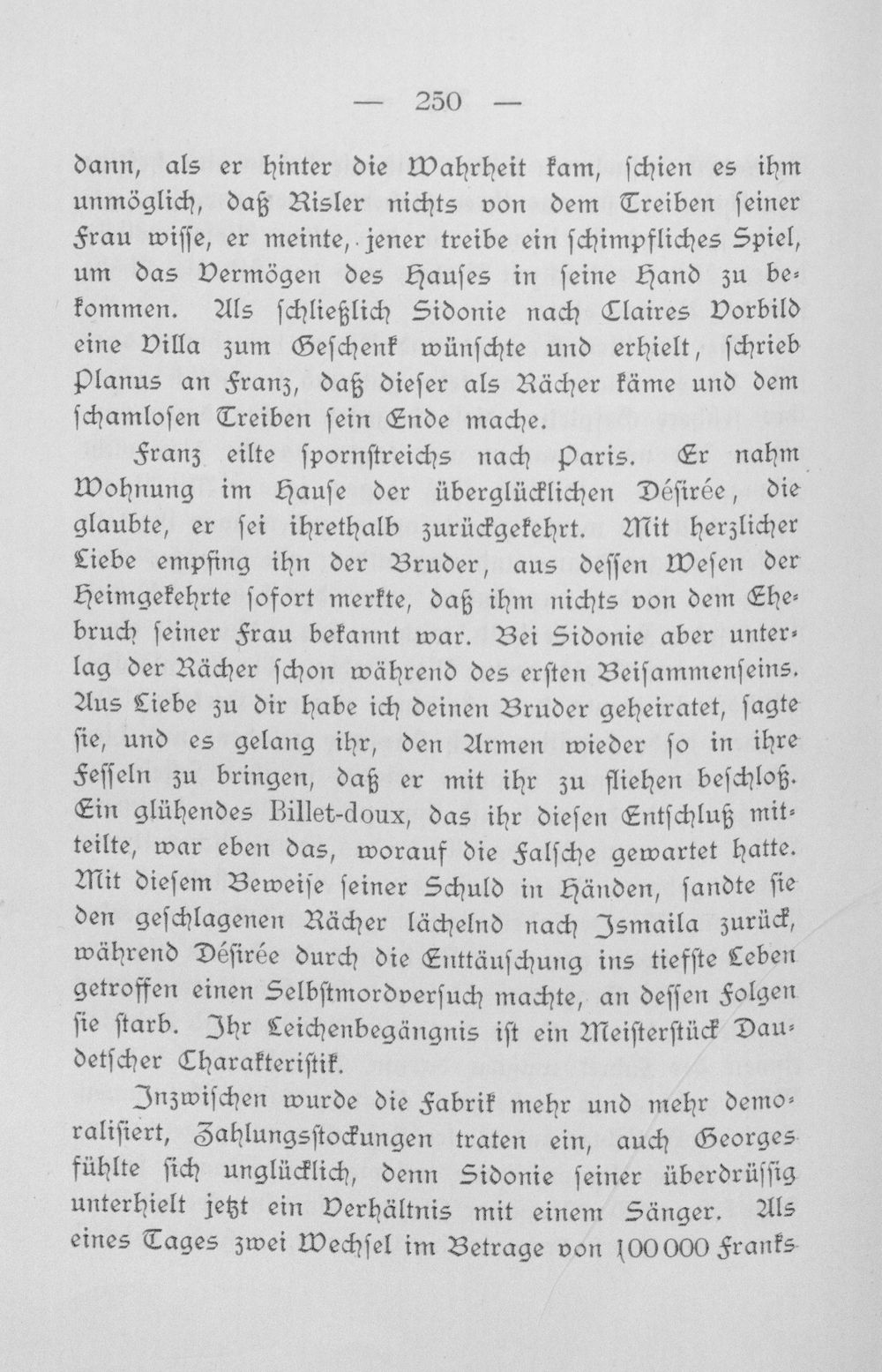 — 250 —

dann, als er hinter die Wahrheit kam, schien es ihm unmöglich, daß Risler nichts von dem Treiben seiner Frau wisse, er meinte, jener treibe ein schimpfliches Spiel, um das Vermögen des Hauses in seine Hand zu bekommen. Als schließlich Sidonie nach Claires Vorbild eine Villa zum Geschenk wünschte und erhielt, schrieb Planus an Franz, daß dieser als Rächer käme und dem schamlosen Treiben sein Ende mache.

Franz eilte spornstreichs nach Paris. Er nahm Wohnung im Hause der überglücklichen Désirée, die glaubte, er sei ihrethalb zurückgekehrt. Mit herzlicher Liebe empfing ihn der Bruder, aus dessen Wesen der Heimgekehrte sofort merkte, daß ihm nichts von dem Ehebruch seiner Frau bekannt war. Bei Sidonie aber unterlag der Rächer schon während des ersten Beisammenseins. Aus Liebe zu dir habe ich deinen Bruder geheiratet, sagte sie, und es gelang ihr, den Armen wieder so in ihre Fesseln zu bringen, daß er mit ihr zu fliehen beschloß. Ein glühendes Billet-doux, das ihr diesen Entschluß mitteilte, war eben das, worauf die Falsche gewartet hatte. Mit diesem Beweise seiner Schuld in Händen, sandte sie den geschlagenen Rächer lächelnd nach Ismaila zurück, während Désirée durch die Enttäuschung ins tiefste Leben getroffen einen Selbstmordversuch machte, an dessen Folgen sie starb. Ihr Leichenbegängnis ist ein Meisterstück Daudetscher Charakteristik.

Inzwischen wurde die Fabrik mehr und mehr demoralisiert, Zahlungsstockungen traten ein, auch Georges fühlte sich unglücklich, denn Sidonie seiner überdrüssig unterhielt jetzt ein Verhältnis mit einem Sänger. Als eines Tages zwei Wechsel im Betrage von 100000 Franks